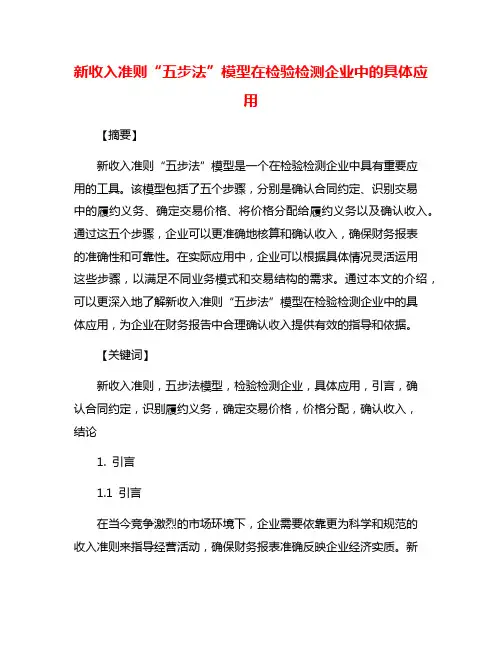 新收入准则“五步法”模型在检验检测企业中的具体应用

【摘要】

新收入准则“五步法”模型是一个在检验检测企业中具有重要应用的工具。该模型包括了五个步骤，分别是确认合同约定、识别交易中的履约义务、确定交易价格、将价格分配给履约义务以及确认收入。通过这五个步骤，企业可以更准确地核算和确认收入，确保财务报表的准确性和可靠性。在实际应用中，企业可以根据具体情况灵活运用这些步骤，以满足不同业务模式和交易结构的需求。通过本文的介绍，可以更深入地了解新收入准则“五步法”模型在检验检测企业中的具体应用，为企业在财务报告中合理确认收入提供有效的指导和依据。

【关键词】

新收入准则，五步法模型，检验检测企业，具体应用，引言，确认合同约定，识别履约义务，确定交易价格，价格分配，确认收入，结论

1. 引言

1.1 引言

在当今竞争激烈的市场环境下，企业需要依靠更为科学和规范的收入准则来指导经营活动，确保财务报表准确反映企业经济实质。新